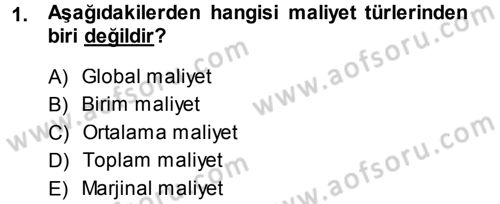 1. Aşağıdakilerden hangisi maliyet türlerinden biri değildir?

A) Global maliyet
B) Birim maliyet
C) Ortalama maliyet
D) Toplam maliyet
E) Marjinal maliyet

www.aofsoru.com
www.aofsoru.com
www.aofsoru.com
www.aofsoru.com